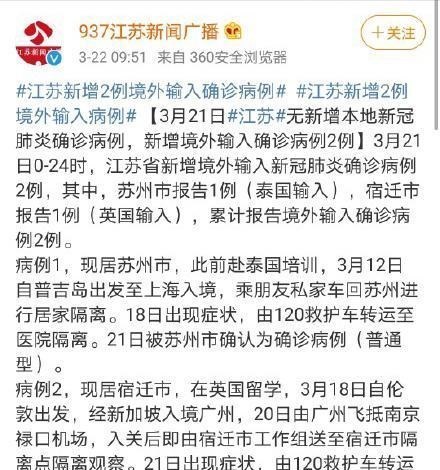 江苏新闻

937江苏新闻广播

+关注

3-22 09:51 来自 360安全浏览器

#江苏新增2例境外输入确诊病例# #江苏新增2例境外输入病例# 【3月21日#江苏#无新增本地新冠肺炎确诊病例，新增境外输入确诊病例2例】3月21日0-24时，江苏省新增境外输入新冠肺炎确诊病例2例，其中，苏州市报告1例（泰国输入），宿迁市报告1例（英国输入），累计报告境外输入确诊病例2例。
病例1，现居苏州市，此前赴泰国培训，3月12日自普吉岛出发至上海入境，乘朋友私家车回苏州进行居家隔离。18日出现症状，由120救护车转运至医院隔离。21日被苏州市确认为确诊病例（普通型）。
病例2，现居宿迁市，在英国留学，3月18日自伦敦出发，经新加坡入境广州，20日由广州飞抵南京禄口机场，入关后即由宿迁市工作组送至宿迁市隔离点隔离观察。21日出现症状，由120救护车转运